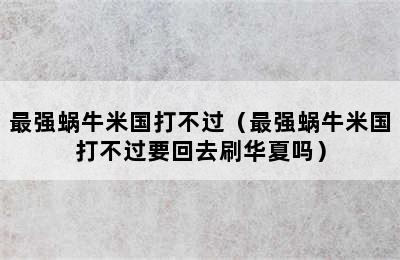 最强蜗牛米国打不过（最强蜗牛米国打不过要回去刷华夏吗）